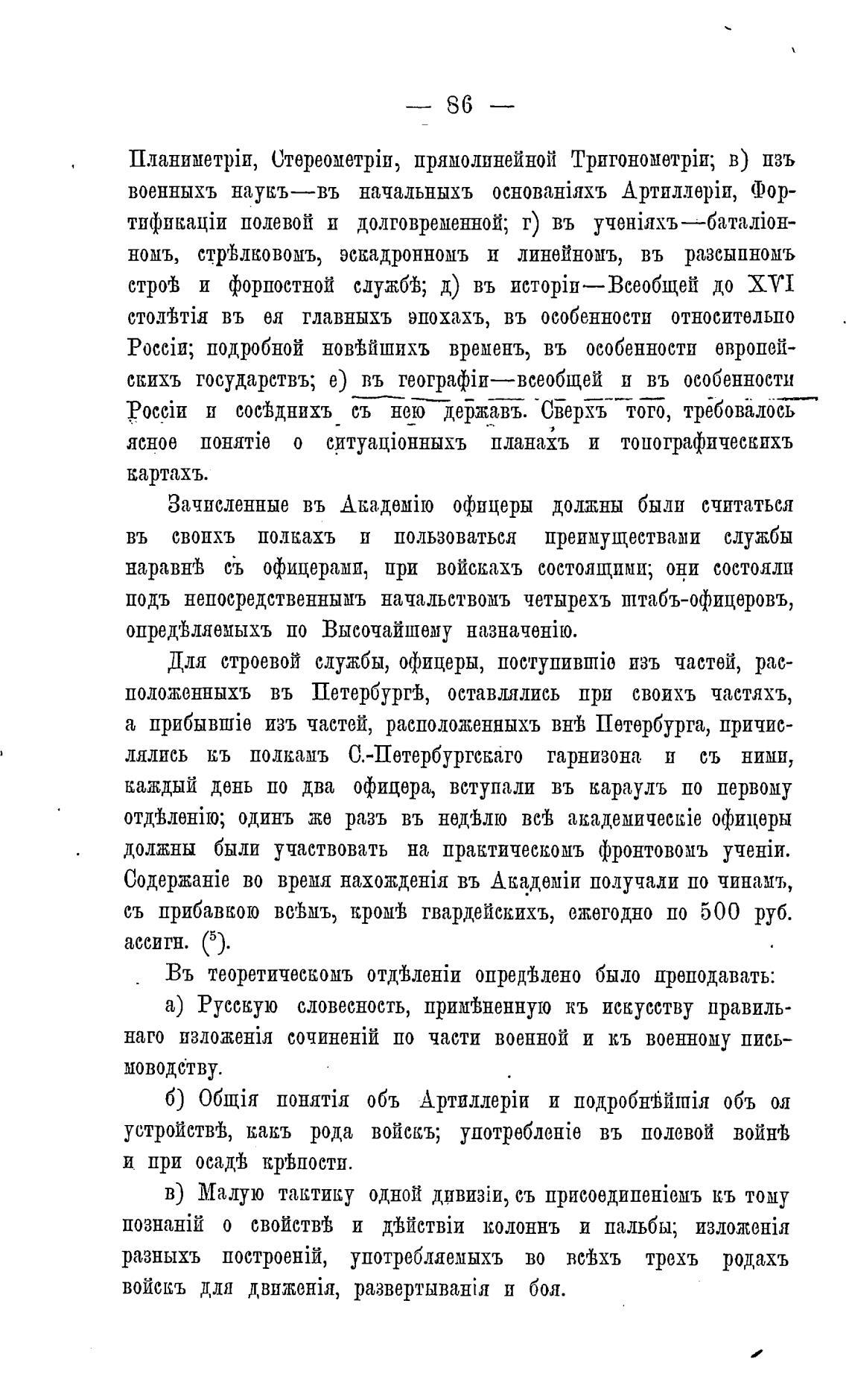 — 86 —

Планиметріи, Стереометріи, прямолинейной Тригонометріи; в) изъ военныхъ наукъ—въ начальныхъ основаніяхъ Артиллеріи, Фортификаціи полевой и долговременной; г) въ ученіяхъ—баталіонномъ, стрѣлковомъ, эскадронномъ и линейномъ, въ разсыпномъ строѣ и форпостной службѣ; д) въ исторіи—Всеобщей до XVI столѣтія въ ея главныхъ эпохахъ, въ особенности относительно Россіи; подробной новѣйшихъ временъ, въ особенности европейскихъ государствъ; е) въ географіи—всеобщей и въ особенности Россіи и сосѣднихъ съ нею державъ. Сверхъ того, требовалось ясное понятіе о ситуаціонныхъ планахъ и топографическихъ картахъ.

Зачисленные въ Академію офицеры должны были считаться въ своихъ полкахъ и пользоваться преимуществами службы наравнѣ съ офицерами, при войскахъ состоящими; они состояли подъ непосредственнымъ начальствомъ четырехъ штабъ-офицеровъ, опредѣляемыхъ по Высочайшему назначенію.

Для строевой службы, офицеры, поступившіе изъ частей, расположенныхъ въ Петербургѣ, оставлялись при своихъ частяхъ, а прибывшіе изъ частей, расположенныхъ внѣ Петербурга, причислялись къ полкамъ С.-Петербургскаго гарнизона и съ ними, каждый день по два офицера, вступали въ караулъ по первому отдѣленію; одинъ же разъ въ недѣлю всѣ академическіе офицеры должны были участвовать на практическомъ фронтовомъ ученіи. Содержаніе во время нахожденія въ Академіи получали по чинамъ, съ прибавкою всѣмъ, кромѣ гвардейскихъ, ежегодно по 500 руб. ассигн. ($^5$).

Въ теоретическомъ отдѣленіи опредѣлено было преподавать:

а) Русскую словесность, примѣненную къ искусству правильнаго изложенія сочиненій по части военной и къ военному письмоводству.

б) Общія понятія объ Артиллеріи и подробнѣйшія объ ея устройствѣ, какъ рода войскъ; употребленіе въ полевой войнѣ и при осадѣ крѣпости.

в) Малую тактику одной дивизіи, съ присоединеніемъ къ тому познаній о свойствѣ и дѣйствіи колоннъ и пальбы; изложенія разныхъ построеній, употребляемыхъ во всѣхъ трехъ родахъ войскъ для движенія, развертыванія и боя.